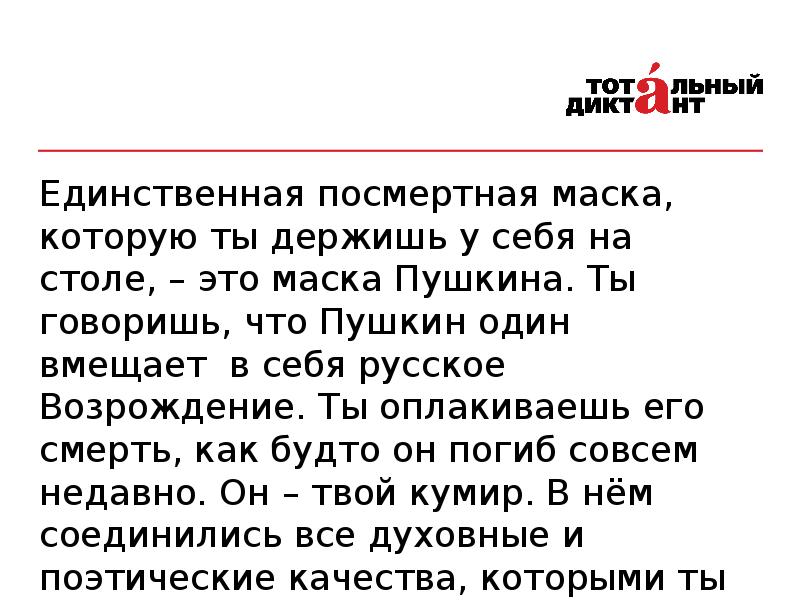 ТОТАЛЬНЫЙ ДИКТАНТ

Единственная посмертная маска, которую ты держишь у себя на столе, – это маска Пушкина. Ты говоришь, что Пушкин один вмещает в себя русское Возрождение. Ты оплакиваешь его смерть, как будто он погиб совсем недавно. Он – твой кумир. В нём соединились все духовные и поэтические качества, которыми ты